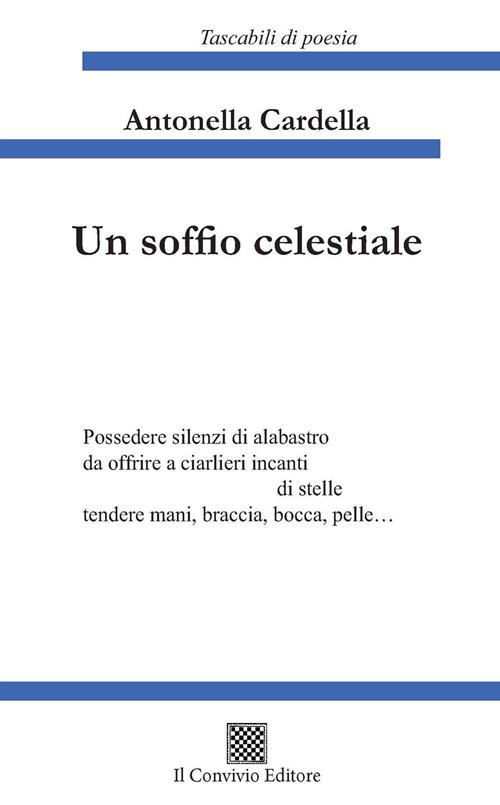 Tascabili di poesia

Antonella Cardella

Un soffio celestiale

Possedere silenzi di alabastro
da offrire a ciarlieri incanti
di stelle
tendere mani, braccia, bocca, pelle…

Il Convivio Editore